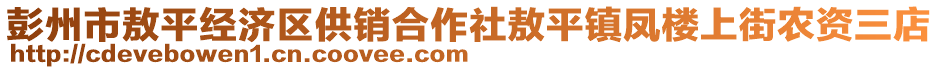 彭州市敖平经济区供销合作社敖平镇凤楼上街农资三店
http://cdevebowen1.cn.coovee.com